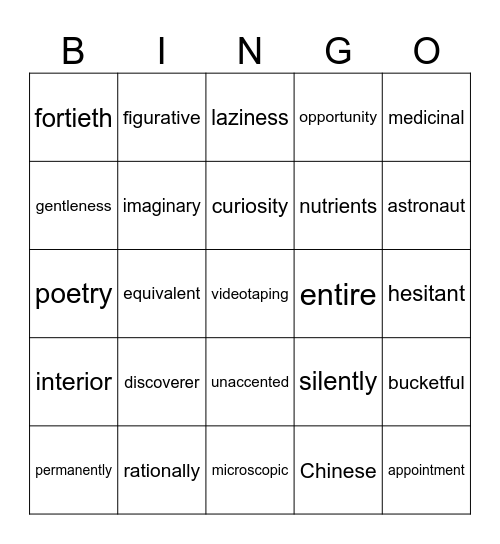 | B | I | N | G | O |
|---|---|---|---|---|
| fortieth | figurative | laziness | opportunity | medicinal |
| gentleness | imaginary | curiosity | nutrients | astronaut |
| poetry | equivalent | videotaping | entire | hesitant |
| interior | discoverer | unaccented | silently | bucketful |
| permanently | rationally | microscopic | Chinese | appointment |